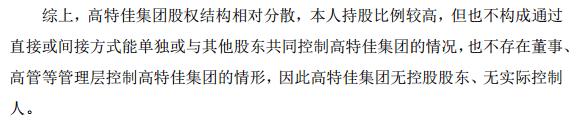 综上，高特佳集团股权结构相对分散，本人持股比例较高，但也不构成通过直接或间接方式能单独或与其他股东共同控制高特佳集团的情况，也不存在董事、高管等管理层控制高特佳集团的情形，因此高特佳集团无控股股东、无实际控制人。